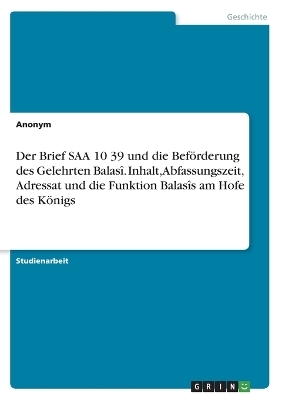 Geschichte

Anonym

Der Brief SAA 10 39 und die Beförderung des Gelehrten Balasî. Inhalt, Abfassungszeit, Adressat und die Funktion Balasîs am Hofe des Königs

Studienarbeit

GRIN